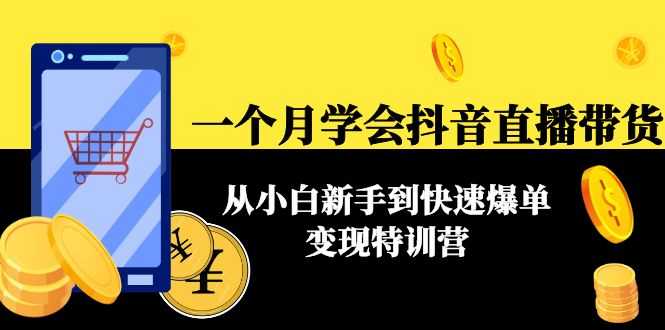 一个月学会抖音直播带货

从小白新手到快速爆单
变现特训营